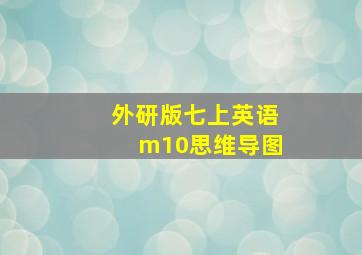 外研版七上英语
m10思维导图